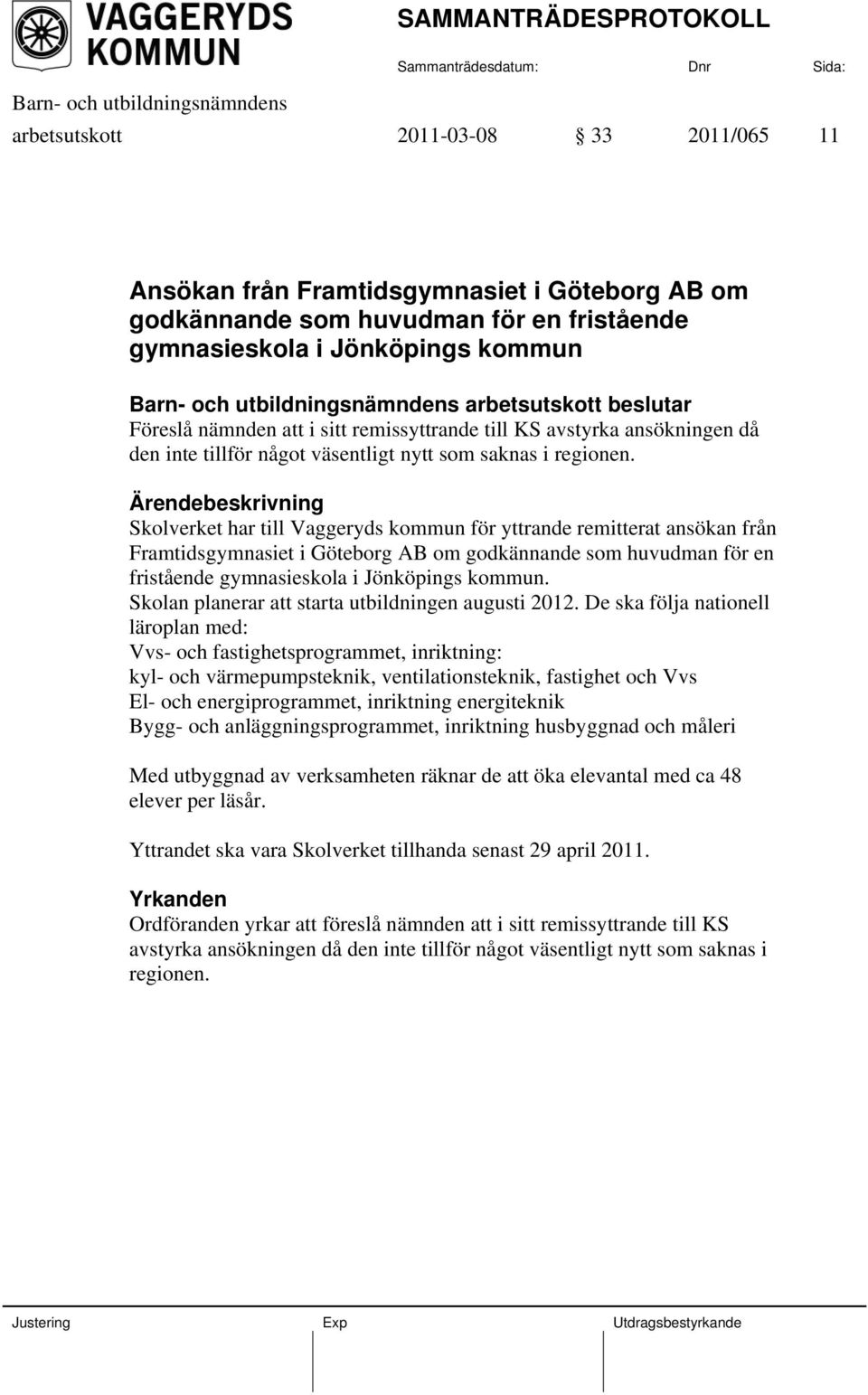 VAGGERYDS KOMMUN

SAMMANTRÄDESPROTOKOLL

Sammanträdesdatum: Dnr Sida:

Barn- och utbildningsnämndens arbetsutskott 2011-03-08 § 33 2011/065 11

Ansökan från Framtidsgymnasiet i Göteborg AB om godkännande som huvudman för en fristående gymnasieskola i Jönköpings kommun

Barn- och utbildningsnämndens arbetsutskott beslutar
Föreslå nämnden att i sitt remissyttrande till KS avstyrka ansökningen då den inte tillför något väsentligt nytt som saknas i regionen.

Ärendebeskrivning
Skolverket har till Vaggeryds kommun för yttrande remitterat ansökan från Framtidsgymnasiet i Göteborg AB om godkännande som huvudman för en fristående gymnasieskola i Jönköpings kommun.
Skolan planerar att starta utbildningen augusti 2012. De ska följa nationell läroplan med:
Vvs- och fastighetsprogrammet, inriktning:
kyl- och värmepumpsteknik, ventilationsteknik, fastighet och Vvs
El- och energiprogrammet, inriktning energiteknik
Bygg- och anläggningsprogrammet, inriktning husbyggnad och måleri

Med utbyggnad av verksamheten räknar de att öka elevantal med ca 48 elever per läsår.

Yttrandet ska vara Skolverket tillhanda senast 29 april 2011.

Yrkanden
Ordföranden yrkar att föreslå nämnden att i sitt remissyttrande till KS avstyrka ansökningen då den inte tillför något väsentligt nytt som saknas i regionen.

Justering Exp Utdragsbestyrkande